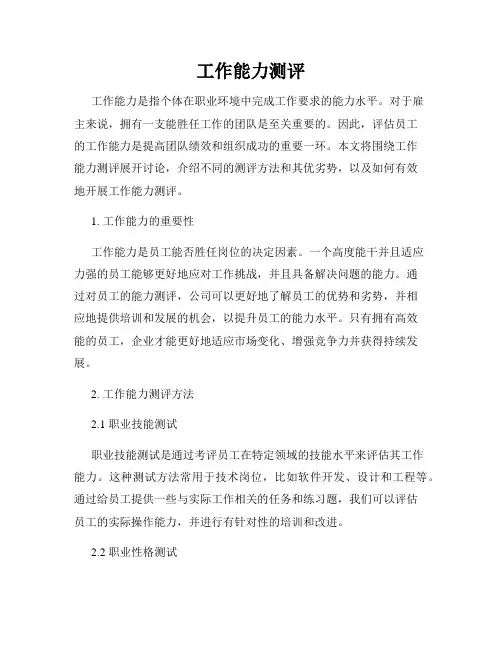 工作能力测评

工作能力是指个体在职业环境中完成工作要求的能力水平。对于雇主来说，拥有一支能胜任工作的团队是至关重要的。因此，评估员工的工作能力是提高团队绩效和组织成功的重要一环。本文将围绕工作能力测评展开讨论，介绍不同的测评方法和其优劣势，以及如何有效地开展工作能力测评。

1. 工作能力的重要性

工作能力是员工能否胜任岗位的决定因素。一个高度能干并且适应力强的员工能够更好地应对工作挑战，并且具备解决问题的能力。通过对员工的能力测评，公司可以更好地了解员工的优势和劣势，并相应地提供培训和发展的机会，以提升员工的能力水平。只有拥有高效能的员工，企业才能更好地适应市场变化、增强竞争力并获得持续发展。

2. 工作能力测评方法

2.1 职业技能测试

职业技能测试是通过考评员工在特定领域的技能水平来评估其工作能力。这种测试方法常用于技术岗位，比如软件开发、设计和工程等。通过给员工提供一些与实际工作相关的任务和练习题，我们可以评估员工的实际操作能力，并进行有针对性的培训和改进。

2.2 职业性格测试